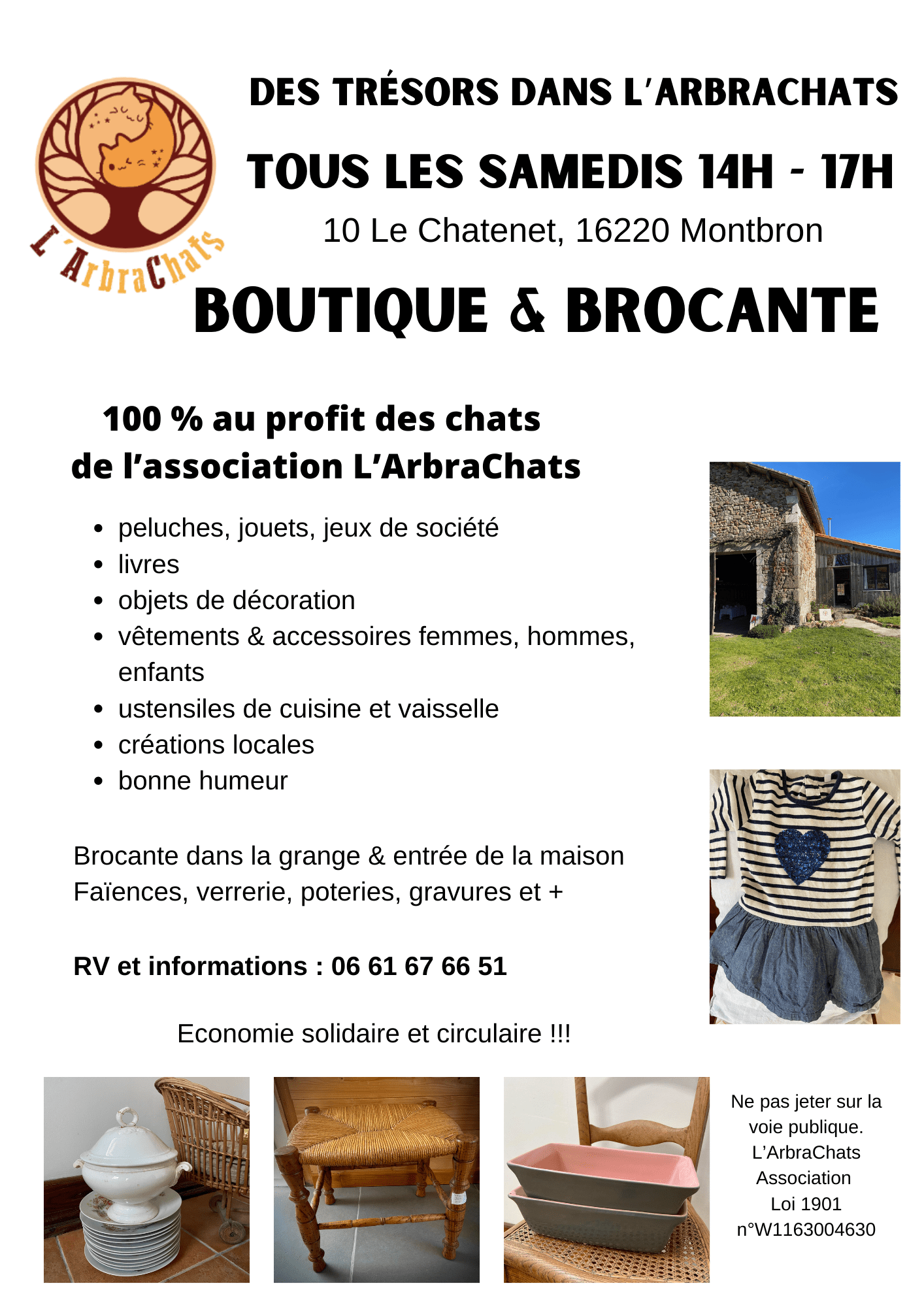 L'ArbraChats

DES TRÉSORS DANS L'ARBRACHATS

TOUS LES SAMEDIS 14H - 17H

10 Le Chatenet, 16220 Montbron

BOUTIQUE & BROCANTE

100 % au profit des chats
de l'association L'ArbraChats

- peluches, jouets, jeux de société
- livres
- objets de décoration
- vêtements & accessoires femmes, hommes, enfants
- ustensiles de cuisine et vaisselle
- créations locales
- bonne humeur

Brocante dans la grange & entrée de la maison
Faïences, verrerie, poteries, gravures et +

RV et informations : 06 61 67 66 51

Economie solidaire et circulaire !!!

Ne pas jeter sur la voie publique.
L'ArbraChats Association Loi 1901 n°W1163004630